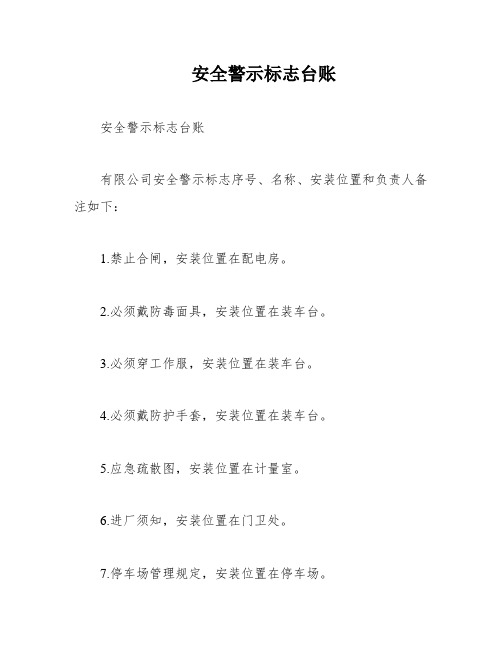 安全警示标志台账

安全警示标志台账

有限公司安全警示标志序号、名称、安装位置和负责人备注如下：

1.禁止合闸，安装位置在配电房。

2.必须戴防毒面具，安装位置在装车台。

3.必须穿工作服，安装位置在装车台。

4.必须戴防护手套，安装位置在装车台。

5.应急疏散图，安装位置在计量室。

6.进厂须知，安装位置在门卫处。

7.停车场管理规定，安装位置在停车场。